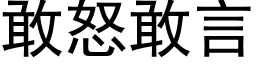 敢怒敢言